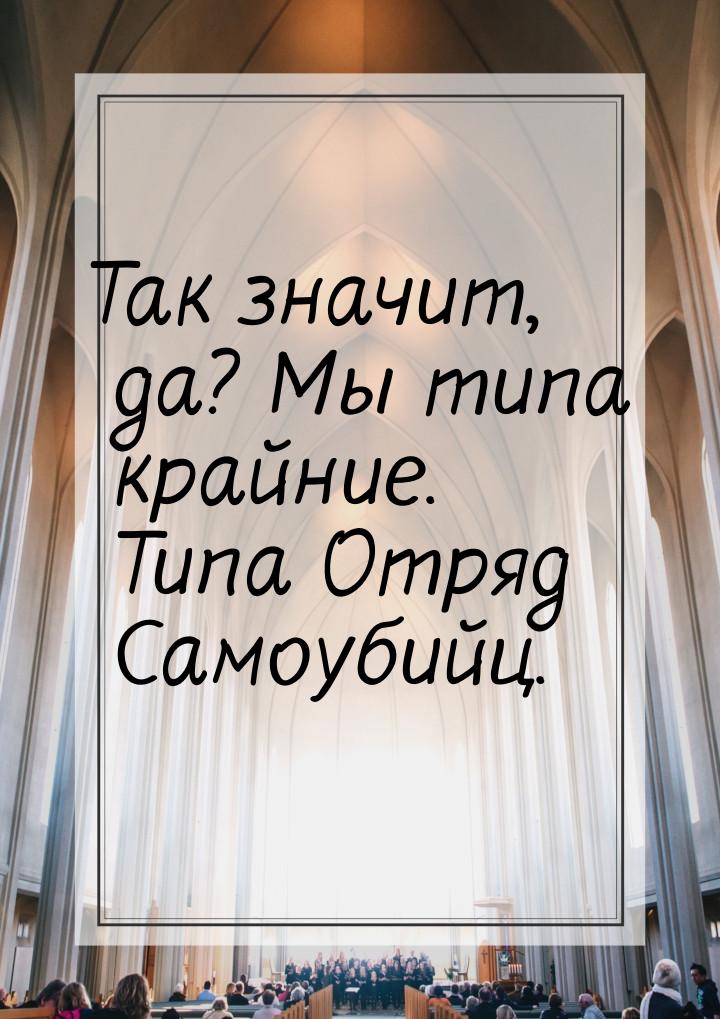 Так значит, да? Мы типа крайние. Типа Отряд Самоубийц.